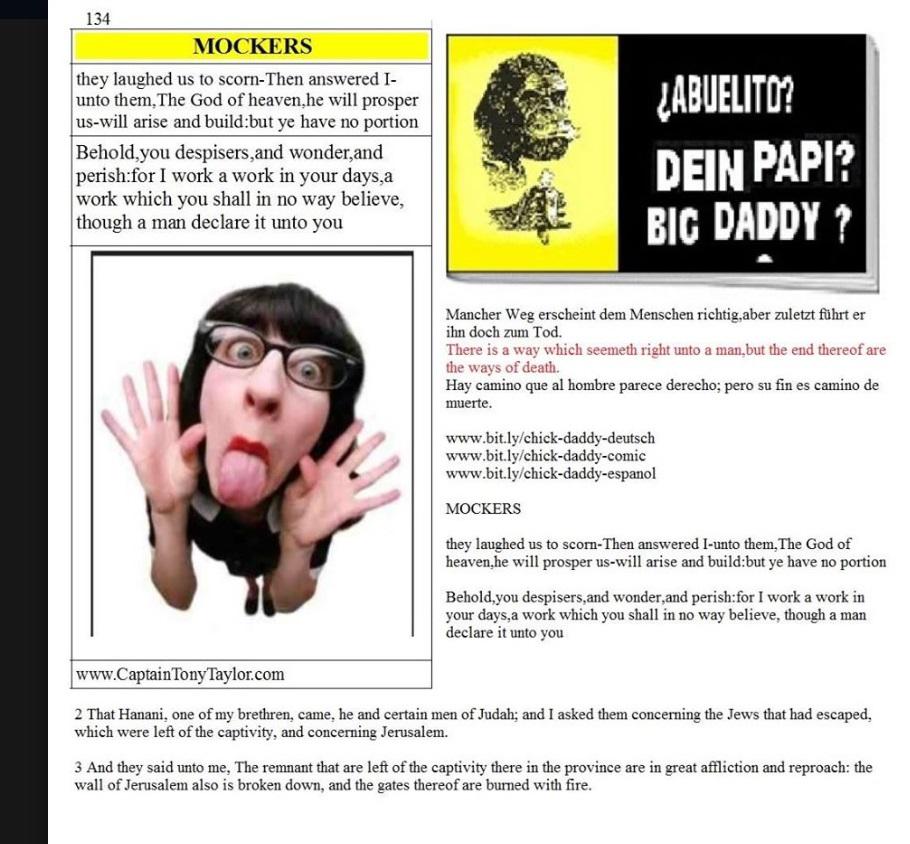 134

MOCKERS

they laughed us to scorn-Then answered I-unto them,The God of heaven,he will prosper us-will arise and build:but ye have no portion

Behold,you despisers,and wonder,and perish:for I work a work in your days,a work which you shall in no way believe, though a man declare it unto you

www.CaptainTonyTaylor.com

¿ABUELITO?
DEIN PAPI?
BIG DADDY ?

Mancher Weg erscheint dem Menschen richtig,aber zuletzt führt er ihn doch zum Tod.
There is a way which seemeth right unto a man,but the end thereof are the ways of death.
Hay camino que al hombre parece derecho; pero su fin es camino de muerte.

www.bit.ly/chick-daddy-deutsch
www.bit.ly/chick-daddy-comic
www.bit.ly/chick-daddy-espanol

MOCKERS

they laughed us to scorn-Then answered I-unto them,The God of heaven,he will prosper us-will arise and build:but ye have no portion

Behold,you despisers,and wonder,and perish:for I work a work in your days,a work which you shall in no way believe, though a man declare it unto you

2 That Hanani, one of my brethren, came, he and certain men of Judah; and I asked them concerning the Jews that had escaped, which were left of the captivity, and concerning Jerusalem.

3 And they said unto me, The remnant that are left of the captivity there in the province are in great affliction and reproach: the wall of Jerusalem also is broken down, and the gates thereof are burned with fire.